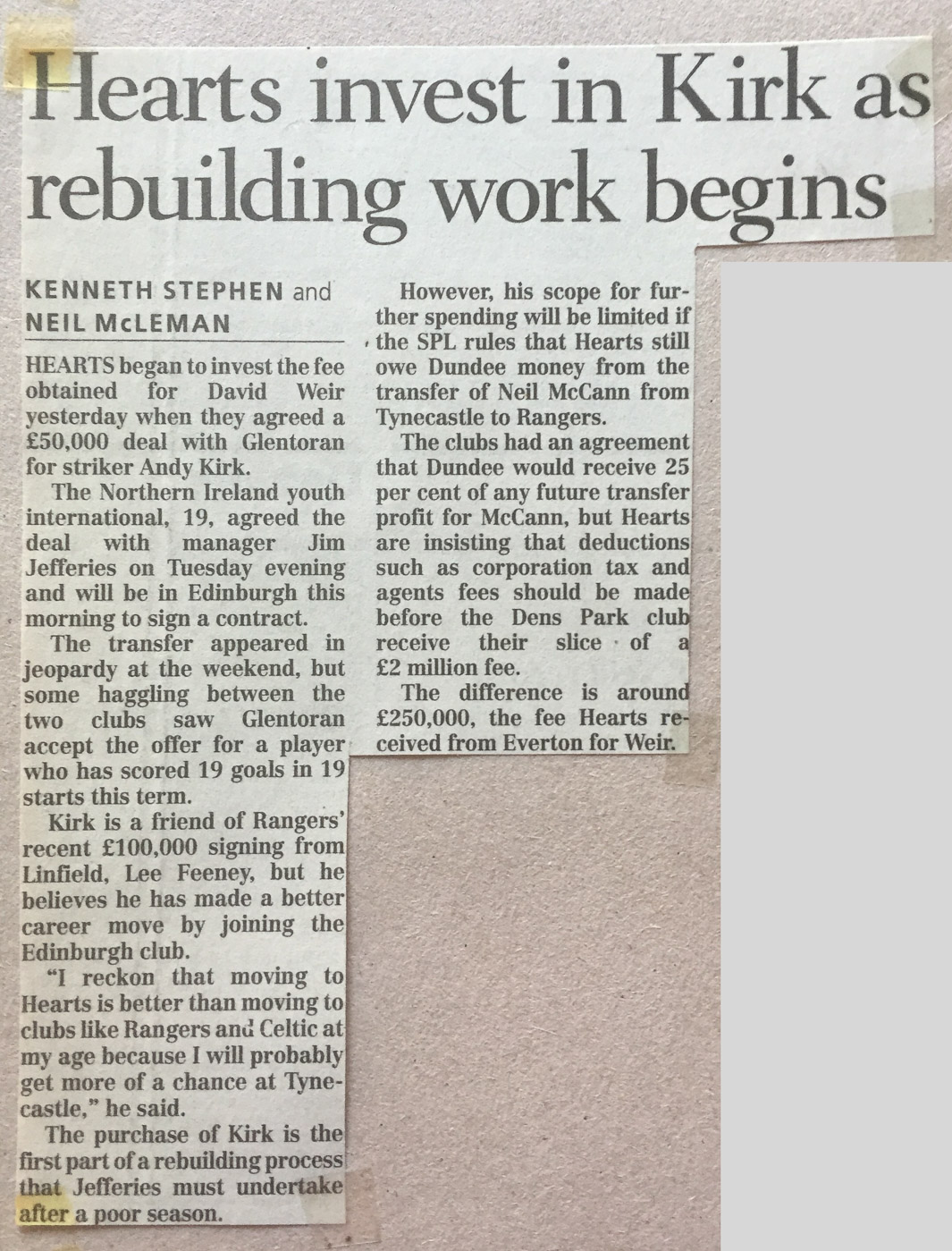 Hearts invest in Kirk as rebuilding work begins

KENNETH STEPHEN and NEIL McLEMAN

HEARTS began to invest the fee obtained for David Weir yesterday when they agreed a £50,000 deal with Glentoran for striker Andy Kirk.

The Northern Ireland youth international, 19, agreed the deal with manager Jim Jefferies on Tuesday evening and will be in Edinburgh this morning to sign a contract.

The transfer appeared in jeopardy at the weekend, but some haggling between the two clubs saw Glentoran accept the offer for a player who has scored 19 goals in 19 starts this term.

Kirk is a friend of Rangers' recent £100,000 signing from Linfield, Lee Feeney, but he believes he has made a better career move by joining the Edinburgh club.

"I reckon that moving to Hearts is better than moving to clubs like Rangers and Celtic at my age because I will probably get more of a chance at Tynecastle," he said.

The purchase of Kirk is the first part of a rebuilding process that Jefferies must undertake after a poor season.

However, his scope for further spending will be limited if the SPL rules that Hearts still owe Dundee money from the transfer of Neil McCann from Tynecastle to Rangers.

The clubs had an agreement that Dundee would receive 25 per cent of any future transfer profit for McCann, but Hearts are insisting that deductions such as corporation tax and agents fees should be made before the Dens Park club receive their slice of a £2 million fee.

The difference is around £250,000, the fee Hearts received from Everton for Weir.